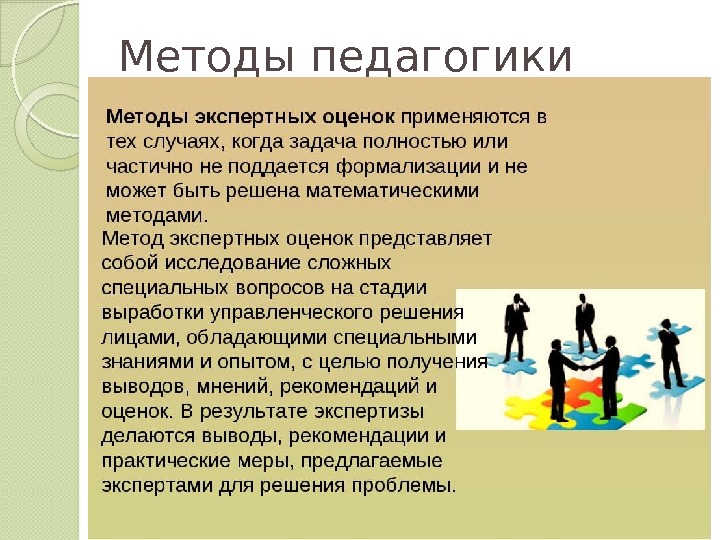 Методы педагогики

Методы экспертных оценок применяются в тех случаях, когда задача полностью или частично не поддается формализации и не может быть решена математическими методами.

Метод экспертных оценок представляет собой исследование сложных специальных вопросов на стадии выработки управленческого решения лицами, обладающими специальными знаниями и опытом, с целью получения выводов, мнений, рекомендаций и оценок. В результате экспертизы делаются выводы, рекомендации и практические меры, предлагаемые экспертами для решения проблемы.